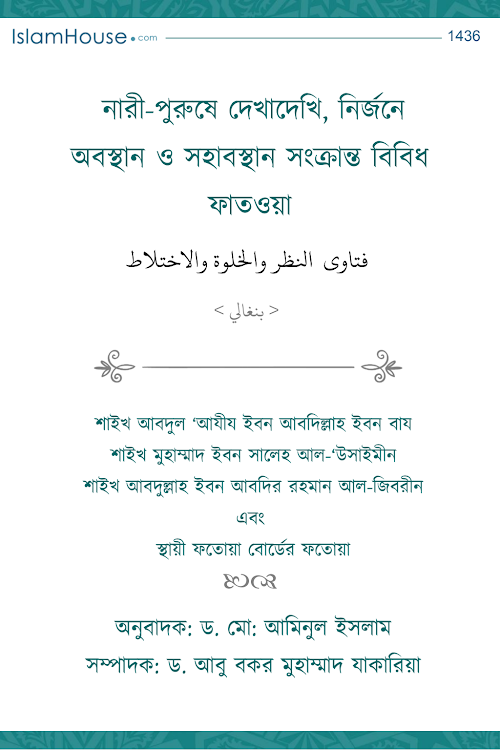 IslamHouse.com
1436

নারী-পুরুষে দেখাদেখি, নির্জনে অবস্থান ও সহাবস্থান সংক্রান্ত বিবিধ ফাতওয়া

فتاوى النظر والخلوة والاختلاط

< بنغالي >

শাইখ আবদুল 'আযীয ইবন আবদিল্লাহ ইবন বায
শাইখ মুহাম্মাদ ইবন সালেহ আল-'উসাইমীন
শাইখ আবদুল্লাহ ইবন আবদির রহমান আল-জিবরীন
এবং
স্থায়ী ফতোয়া বোর্ডের ফতোয়া

অনুবাদক: ড. মো: আমিনুল ইসলাম
সম্পাদক: ড. আবু বকর মুহাম্মাদ যাকারিয়া